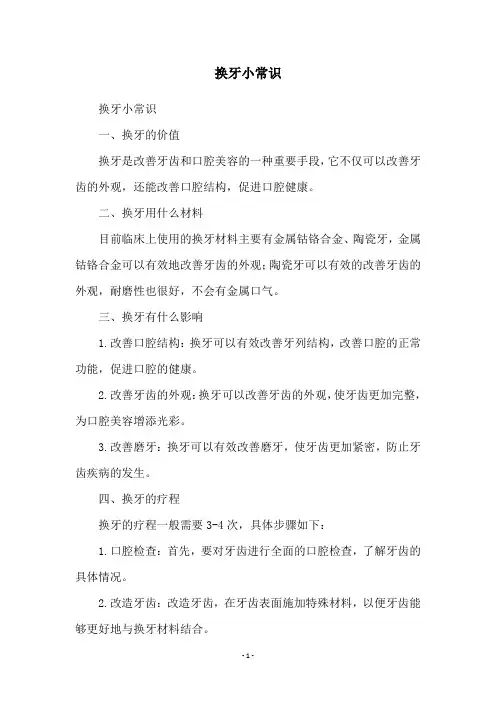 换牙小常识

换牙小常识

一、换牙的价值

换牙是改善牙齿和口腔美容的一种重要手段，它不仅可以改善牙齿的外观，还能改善口腔结构，促进口腔健康。

二、换牙用什么材料

目前临床上使用的换牙材料主要有金属钴铬合金、陶瓷牙，金属钴铬合金可以有效地改善牙齿的外观；陶瓷牙可以有效的改善牙齿的外观，耐磨性也很好，不会有金属口气。

三、换牙有什么影响

1.改善口腔结构：换牙可以有效改善牙列结构，改善口腔的正常功能，促进口腔的健康。

2.改善牙齿的外观：换牙可以改善牙齿的外观，使牙齿更加完整，为口腔美容增添光彩。

3.改善磨牙：换牙可以有效改善磨牙，使牙齿更加紧密，防止牙齿疾病的发生。

四、换牙的疗程

换牙的疗程一般需要 3-4 次，具体步骤如下：

1.口腔检查：首先，要对牙齿进行全面的口腔检查，了解牙齿的具体情况。

2.改造牙齿：改造牙齿，在牙齿表面施加特殊材料，以便牙齿能够更好地与换牙材料结合。

- 1 -